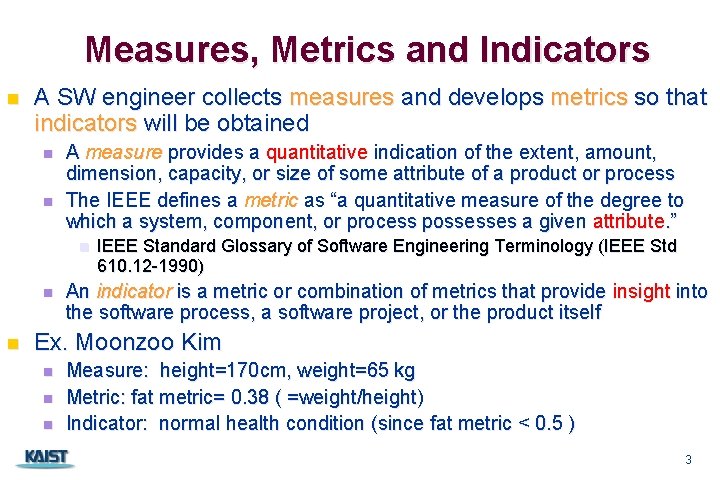 Measures, Metrics and Indicators

• A SW engineer collects measures and develops metrics so that indicators will be obtained

• A measure provides a quantitative indication of the extent, amount, dimension, capacity, or size of some attribute of a product or process

• The IEEE defines a metric as "a quantitative measure of the degree to which a system, component, or process possesses a given attribute."

• IEEE Standard Glossary of Software Engineering Terminology (IEEE Std 610.12-1990)

• An indicator is a metric or combination of metrics that provide insight into the software process, a software project, or the product itself

• Ex. Moonzoo Kim

• Measure: height=170cm, weight=65 kg

• Metric: fat metric= 0.38 ( =weight/height)

• Indicator: normal health condition (since fat metric < 0.5 )

KAIST

3